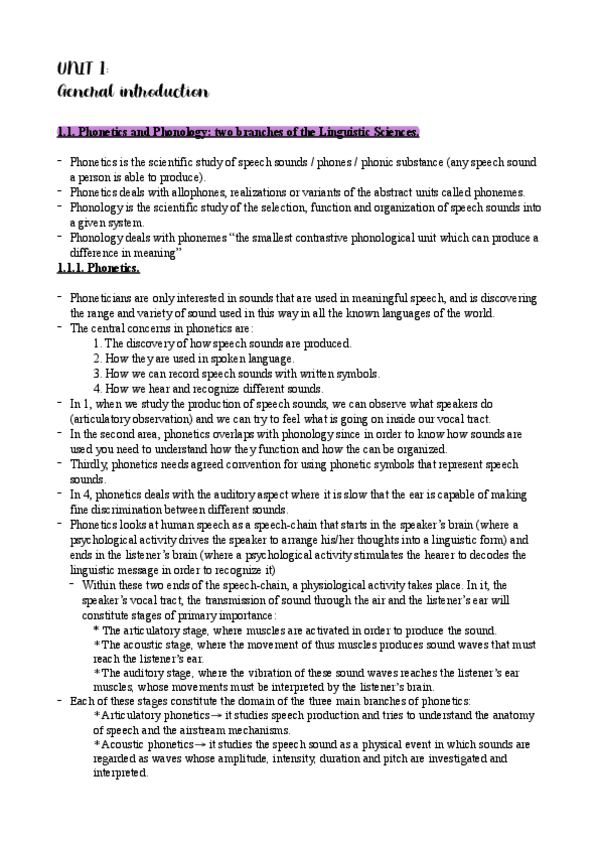 UNIT 1:
General introduction

1.1. Phonetics and Phonology: two branches of the Linguistic Sciences.

- Phonetics is the scientific study of speech sounds / phones / phonic substance (any speech sound a person is able to produce).
- Phonetics deals with allophones, realizations or variants of the abstract units called phonemes.
- Phonology is the scientific study of the selection, function and organization of speech sounds into a given system.
- Phonology deals with phonemes "the smallest contrastive phonological unit which can produce a difference in meaning"

1.1.1. Phonetics.

- Phoneticians are only interested in sounds that are used in meaningful speech, and is discovering the range and variety of sound used in this way in all the known languages of the world.
- The central concerns in phonetics are:
1. The discovery of how speech sounds are produced.
2. How they are used in spoken language.
3. How we can record speech sounds with written symbols.
4. How we hear and recognize different sounds.
- In 1, when we study the production of speech sounds, we can observe what speakers do (articulatory observation) and we can try to feel what is going on inside our vocal tract.
- In the second area, phonetics overlaps with phonology since in order to know how sounds are used you need to understand how they function and how the can be organized.
- Thirdly, phonetics needs agreed convention for using phonetic symbols that represent speech sounds.
- In 4, phonetics deals with the auditory aspect where it is slow that the ear is capable of making fine discrimination between different sounds.
- Phonetics looks at human speech as a speech-chain that starts in the speaker's brain (where a psychological activity drives the speaker to arrange his/her thoughts into a linguistic form) and ends in the listener's brain (where a psychological activity stimulates the hearer to decodes the linguistic message in order to recognize it)
- Within these two ends of the speech-chain, a physiological activity takes place. In it, the speaker's vocal tract, the transmission of sound through the air and the listener's ear will constitute stages of primary importance:
* The articulatory stage, where muscles are activated in order to produce the sound.
* The acoustic stage, where the movement of thus muscles produces sound waves that must reach the listener's ear.
* The auditory stage, where the vibration of these sound waves reaches the listener's ear muscles, whose movements must be interpreted by the listener's brain.
- Each of these stages constitute the domain of the three main branches of phonetics:
* Articulatory phonetics→ it studies speech production and tries to understand the anatomy of speech and the airstream mechanisms.
* Acoustic phonetics→ it studies the speech sound as a physical event in which sounds are regarded as waves whose amplitude, intensity, duration and pitch are investigated and interpreted.